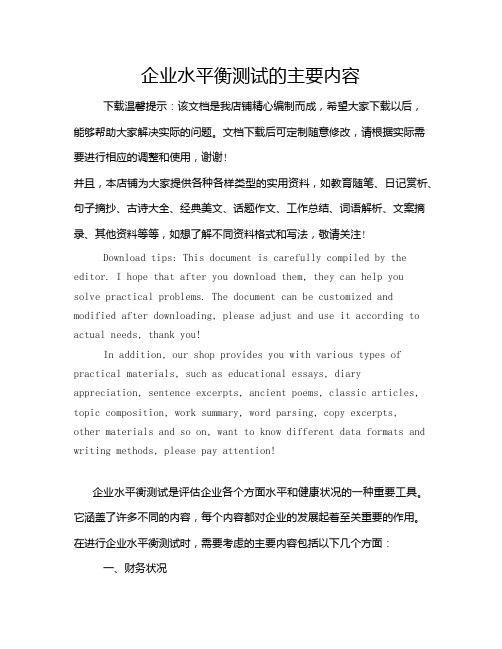 企业水平衡测试的主要内容

下载温馨提示：该文档是我店铺精心编制而成，希望大家下载以后，能够帮助大家解决实际的问题。文档下载后可定制随意修改，请根据实际需要进行相应的调整和使用，谢谢！

并且，本店铺为大家提供各种各样类型的实用资料，如教育随笔、日记赏析、句子摘抄、古诗大全、经典美文、话题作文、工作总结、词语解析、文案摘录、其他资料等等，如想了解不同资料格式和写法，敬请关注！

Download tips: This document is carefully compiled by the editor. I hope that after you download them, they can help you solve practical problems. The document can be customized and modified after downloading, please adjust and use it according to actual needs, thank you!

In addition, our shop provides you with various types of practical materials, such as educational essays, diary appreciation, sentence excerpts, ancient poems, classic articles, topic composition, work summary, word parsing, copy excerpts, other materials and so on, want to know different data formats and writing methods, please pay attention!

企业水平衡测试是评估企业各个方面水平和健康状况的一种重要工具。它涵盖了许多不同的内容，每个内容都对企业的发展起着至关重要的作用。在进行企业水平衡测试时，需要考虑的主要内容包括以下几个方面：

一、财务状况